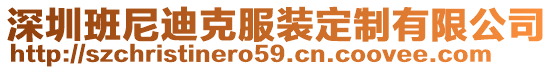 深圳班尼迪克服装定制有限公司
http://szchristinero59.cn.coovee.com